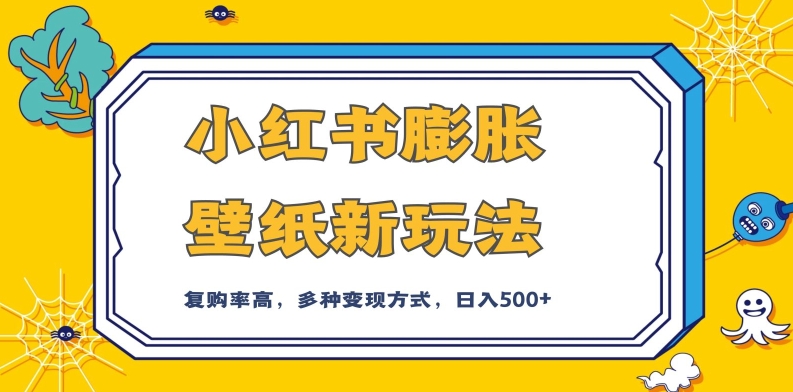 小红书膨胀
壁纸新玩法

复购率高，多种变现方式，日入500+